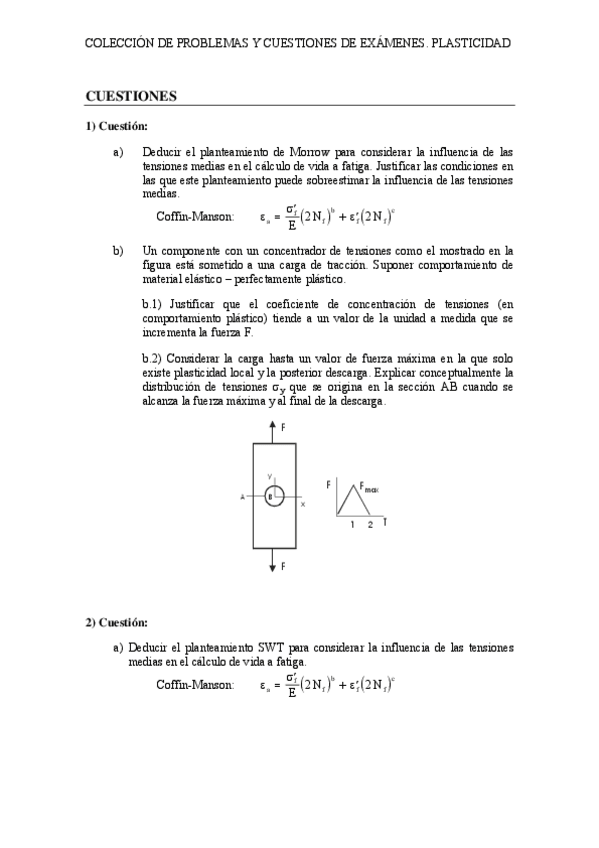 COLECCIÓN DE PROBLEMAS Y CUESTIONES DE EXÁMENES. PLASTICIDAD

CUESTIONES

1) Cuestión:

a) Deducir el planteamiento de Morrow para considerar la influencia de las tensiones medias en el cálculo de vida a fatiga. Justificar las condiciones en las que este planteamiento puede sobreestimar la influencia de las tensiones medias.

Coffin-Manson: $\varepsilon_a = \frac{\sigma'_f}{E}(2N_f)^b + \varepsilon'_f(2N_f)^c$

b) Un componente con un concentrador de tensiones como el mostrado en la figura está sometido a una carga de tracción. Suponer comportamiento de material elástico – perfectamente plástico.

b.1) Justificar que el coeficiente de concentración de tensiones (en comportamiento plástico) tiende a un valor de la unidad a medida que se incrementa la fuerza F.

b.2) Considerar la carga hasta un valor de fuerza máxima en la que solo existe plasticidad local y la posterior descarga. Explicar conceptualmente la distribución de tensiones $\sigma_y$ que se origina en la sección AB cuando se alcanza la fuerza máxima y al final de la descarga.

F
Y
A
B
X
F
F
$F_{max}$
1
2
T

2) Cuestión:

a) Deducir el planteamiento SWT para considerar la influencia de las tensiones medias en el cálculo de vida a fatiga.

Coffin-Manson: $\varepsilon_a = \frac{\sigma'_f}{E}(2N_f)^b + \varepsilon'_f(2N_f)^c$